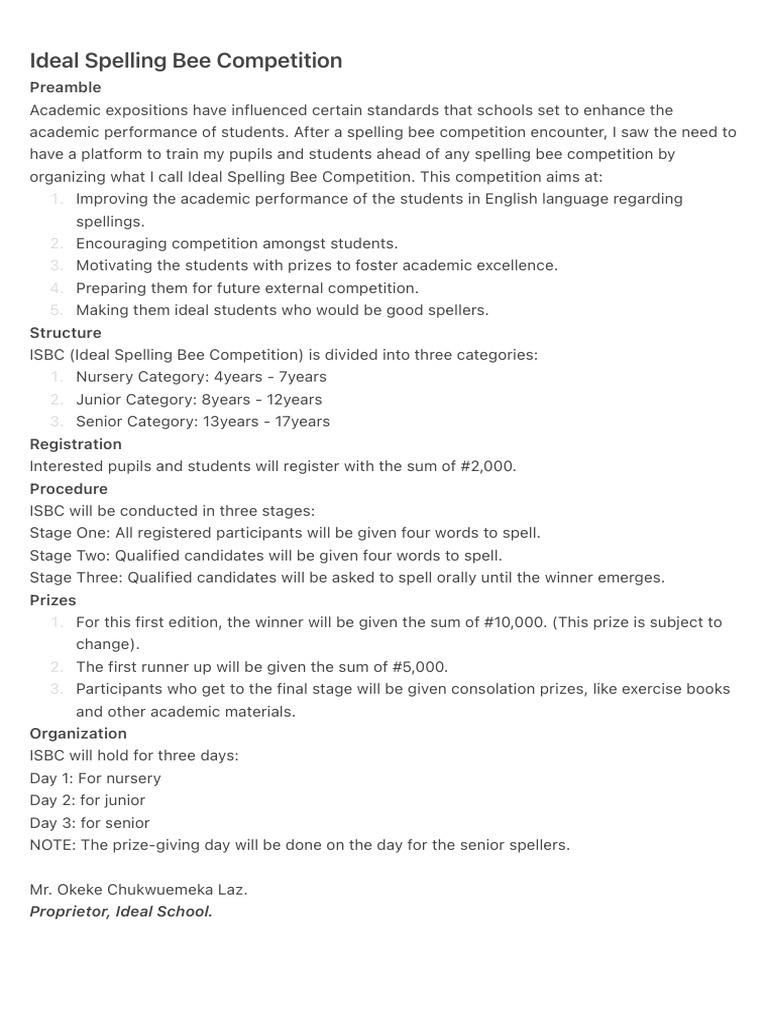 Ideal Spelling Bee Competition

Preamble

Academic expositions have influenced certain standards that schools set to enhance the academic performance of students. After a spelling bee competition encounter, I saw the need to have a platform to train my pupils and students ahead of any spelling bee competition by organizing what I call Ideal Spelling Bee Competition. This competition aims at:

1. Improving the academic performance of the students in English language regarding spellings.
2. Encouraging competition amongst students.
3. Motivating the students with prizes to foster academic excellence.
4. Preparing them for future external competition.
5. Making them ideal students who would be good spellers.

Structure

ISBC (Ideal Spelling Bee Competition) is divided into three categories:

1. Nursery Category: 4years - 7years
2. Junior Category: 8years - 12years
3. Senior Category: 13years - 17years

Registration

Interested pupils and students will register with the sum of #2,000.

Procedure

ISBC will be conducted in three stages:
Stage One: All registered participants will be given four words to spell.
Stage Two: Qualified candidates will be given four words to spell.
Stage Three: Qualified candidates will be asked to spell orally until the winner emerges.

Prizes

1. For this first edition, the winner will be given the sum of #10,000. (This prize is subject to change).
2. The first runner up will be given the sum of #5,000.
3. Participants who get to the final stage will be given consolation prizes, like exercise books and other academic materials.

Organization

ISBC will hold for three days:
Day 1: For nursery
Day 2: for junior
Day 3: for senior
NOTE: The prize-giving day will be done on the day for the senior spellers.

Mr. Okeke Chukwuemeka Laz.
Proprietor, Ideal School.